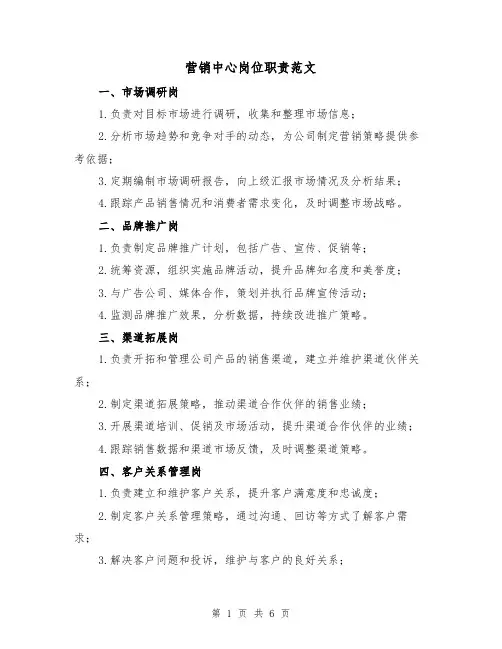 营销中心岗位职责范文

一、市场调研岗

1.负责对目标市场进行调研，收集和整理市场信息；

2.分析市场趋势和竞争对手的动态，为公司制定营销策略提供参考依据；

3.定期编制市场调研报告，向上级汇报市场情况及分析结果；

4.跟踪产品销售情况和消费者需求变化，及时调整市场战略。

二、品牌推广岗

1.负责制定品牌推广计划，包括广告、宣传、促销等；

2.统筹资源，组织实施品牌活动，提升品牌知名度和美誉度；

3.与广告公司、媒体合作，策划并执行品牌宣传活动；

4.监测品牌推广效果，分析数据，持续改进推广策略。

三、渠道拓展岗

1.负责开拓和管理公司产品的销售渠道，建立并维护渠道伙伴关系；

2.制定渠道拓展策略，推动渠道合作伙伴的销售业绩；

3.开展渠道培训、促销及市场活动，提升渠道合作伙伴的业绩；

4.跟踪销售数据和渠道市场反馈，及时调整渠道策略。

四、客户关系管理岗

1.负责建立和维护客户关系，提升客户满意度和忠诚度；

2.制定客户关系管理策略，通过沟通、回访等方式了解客户需求；

3.解决客户问题和投诉，维护与客户的良好关系；

第 1 页 共 6 页